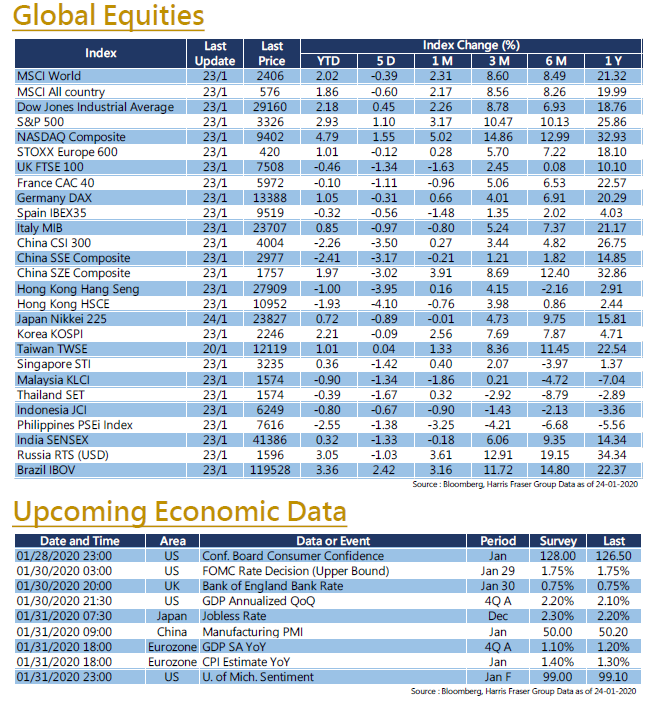 Global Equities

| Index | Last Update | Last Price | Index Change (%) YTD | 5 D | 1 M | 3 M | 6 M | 1 Y |
|---|---|---|---|---|---|---|---|---|
| MSCI World | 23/1 | 2406 | 2.02 | -0.39 | 2.31 | 8.60 | 8.49 | 21.32 |
| MSCI All country | 23/1 | 576 | 1.86 | -0.60 | 2.17 | 8.56 | 8.26 | 19.99 |
| Dow Jones Industrial Average | 23/1 | 29160 | 2.18 | 0.45 | 2.26 | 8.78 | 6.93 | 18.76 |
| S&P 500 | 23/1 | 3326 | 2.93 | 1.10 | 3.17 | 10.47 | 10.13 | 25.86 |
| NASDAQ Composite | 23/1 | 9402 | 4.79 | 1.55 | 5.02 | 14.86 | 12.99 | 32.93 |
| STOXX Europe 600 | 23/1 | 420 | 1.01 | -0.12 | 0.28 | 5.70 | 7.22 | 18.10 |
| UK FTSE 100 | 23/1 | 7508 | -0.46 | -1.34 | -1.63 | 2.45 | 0.08 | 10.10 |
| France CAC 40 | 23/1 | 5972 | -0.10 | -1.11 | -0.96 | 5.06 | 6.53 | 22.57 |
| Germany DAX | 23/1 | 13388 | 1.05 | -0.31 | 0.66 | 4.01 | 6.91 | 20.29 |
| Spain IBEX35 | 23/1 | 9519 | -0.32 | -0.56 | -1.48 | 1.35 | 2.02 | 4.03 |
| Italy MIB | 23/1 | 23707 | 0.85 | -0.97 | -0.80 | 5.24 | 7.37 | 21.17 |
| China CSI 300 | 23/1 | 4004 | -2.26 | -3.50 | 0.27 | 3.44 | 4.82 | 26.75 |
| China SSE Composite | 23/1 | 2977 | -2.41 | -3.17 | -0.21 | 1.21 | 1.82 | 14.85 |
| China SZE Composite | 23/1 | 1757 | 1.97 | -3.02 | 3.91 | 8.69 | 12.40 | 32.86 |
| Hong Kong Hang Seng | 23/1 | 27909 | -1.00 | -3.95 | 0.16 | 4.15 | -2.16 | 2.91 |
| Hong Kong HSCE | 23/1 | 10952 | -1.93 | -4.10 | -0.76 | 3.98 | 0.86 | 2.44 |
| Japan Nikkei 225 | 24/1 | 23827 | 0.72 | -0.89 | -0.01 | 4.73 | 9.75 | 15.81 |
| Korea KOSPI | 23/1 | 2246 | 2.21 | -0.09 | 2.56 | 7.69 | 7.87 | 4.71 |
| Taiwan TWSE | 20/1 | 12119 | 1.01 | 0.04 | 1.33 | 8.36 | 11.45 | 22.54 |
| Singapore STI | 23/1 | 3235 | 0.36 | -1.42 | 0.40 | 2.07 | -3.97 | 1.37 |
| Malaysia KLCI | 23/1 | 1574 | -0.90 | -1.34 | -1.86 | 0.21 | -4.72 | -7.04 |
| Thailand SET | 23/1 | 1574 | -0.39 | -1.67 | 0.32 | -2.92 | -8.79 | -2.89 |
| Indonesia JCI | 23/1 | 6249 | -0.80 | -0.67 | -0.90 | -1.43 | -2.13 | -3.36 |
| Philippines PSEi Index | 23/1 | 7616 | -2.55 | -1.38 | -3.25 | -4.21 | -6.68 | -5.56 |
| India SENSEX | 23/1 | 41386 | 0.32 | -1.33 | -0.18 | 6.06 | 9.35 | 14.34 |
| Russia RTS (USD) | 23/1 | 1596 | 3.05 | -1.03 | 3.61 | 12.91 | 19.15 | 34.34 |
| Brazil IBOV | 23/1 | 119528 | 3.36 | 2.42 | 3.16 | 11.72 | 14.80 | 22.37 |

Source : Bloomberg, Harris Fraser Group Data as of 24-01-2020

Upcoming Economic Data

| Date and Time | Area | Data or Event | Period | Survey | Last |
|---|---|---|---|---|---|
| 01/28/2020 23:00 | US | Conf. Board Consumer Confidence | Jan | 128.00 | 126.50 |
| 01/30/2020 03:00 | US | FOMC Rate Decision (Upper Bound) | Jan 29 | 1.75% | 1.75% |
| 01/30/2020 20:00 | UK | Bank of England Bank Rate | Jan 30 | 0.75% | 0.75% |
| 01/30/2020 21:30 | US | GDP Annualized QoQ | 4Q A | 2.20% | 2.10% |
| 01/31/2020 07:30 | Japan | Jobless Rate | Dec | 2.30% | 2.20% |
| 01/31/2020 09:00 | China | Manufacturing PMI | Jan | 50.00 | 50.20 |
| 01/31/2020 18:00 | Eurozone | GDP SA YoY | 4Q A | 1.10% | 1.20% |
| 01/31/2020 18:00 | Eurozone | CPI Estimate YoY | Jan | 1.40% | 1.30% |
| 01/31/2020 23:00 | US | U. of Mich. Sentiment | Jan F | 99.00 | 99.10 |

Source : Bloomberg, Harris Fraser Group Data as of 24-01-2020